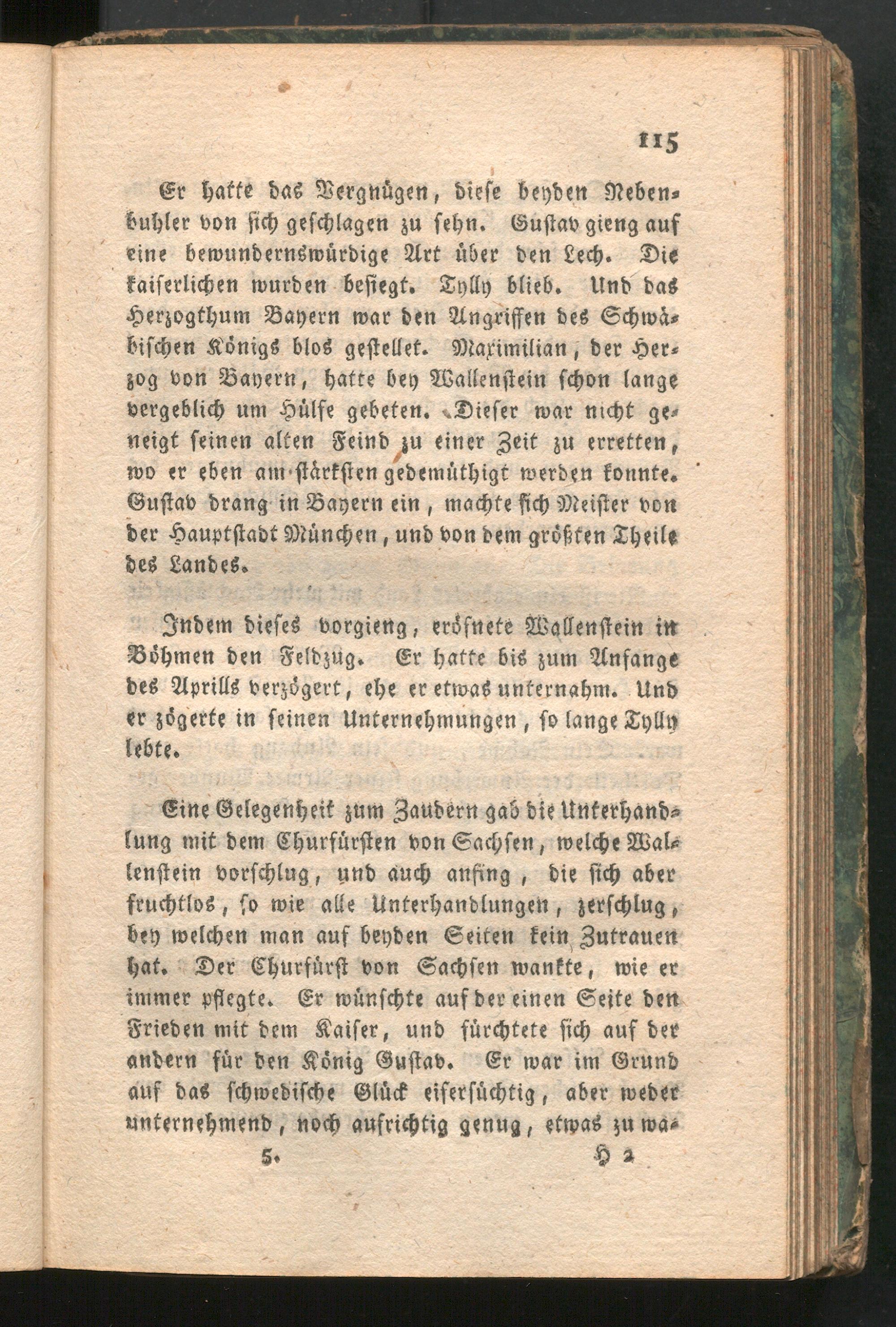 115

Er hatte das Vergnügen, diese beyden Nebenbuhler von sich geschlagen zu sehn. Gustav gieng auf eine bewundernswürdige Art über den Lech. Die kaiserlichen wurden besiegt. Tylly blieb. Und das Herzogthum Bayern war den Angriffen des Schwäbischen Königs blos gestellet. Maximilian, der Herzog von Bayern, hatte bey Wallenstein schon lange vergeblich um Hülfe gebeten. Dieser war nicht geneigt seinen alten Feind zu einer Zeit zu erretten, wo er eben am stärksten gedemüthigt werden konnte. Gustav drang in Bayern ein, machte sich Meister von der Hauptstadt München, und von dem größten Theile des Landes.

Indem dieses vorgieng, eröfnete Wallenstein in Böhmen den Feldzug. Er hatte bis zum Anfange des Aprills verzögert, ehe er etwas unternahm. Und er zögerte in seinen Unternehmungen, so lange Tylly lebte.

Eine Gelegenheit zum Zaudern gab die Unterhandlung mit dem Churfürsten von Sachsen, welche Wallenstein vorschlug, und auch anfing, die sich aber fruchtlos, so wie alle Unterhandlungen, zerschlug, bey welchen man auf beyden Seiten kein Zutrauen hat. Der Churfürst von Sachsen wankte, wie er immer pflegte. Er wünschte auf der einen Seite den Frieden mit dem Kaiser, und fürchtete sich auf der andern für den König Gustav. Er war im Grund auf das schwedische Glück eifersüchtig, aber weder unternehmend, noch aufrichtig genug, etwas zu wa-

5. H 2